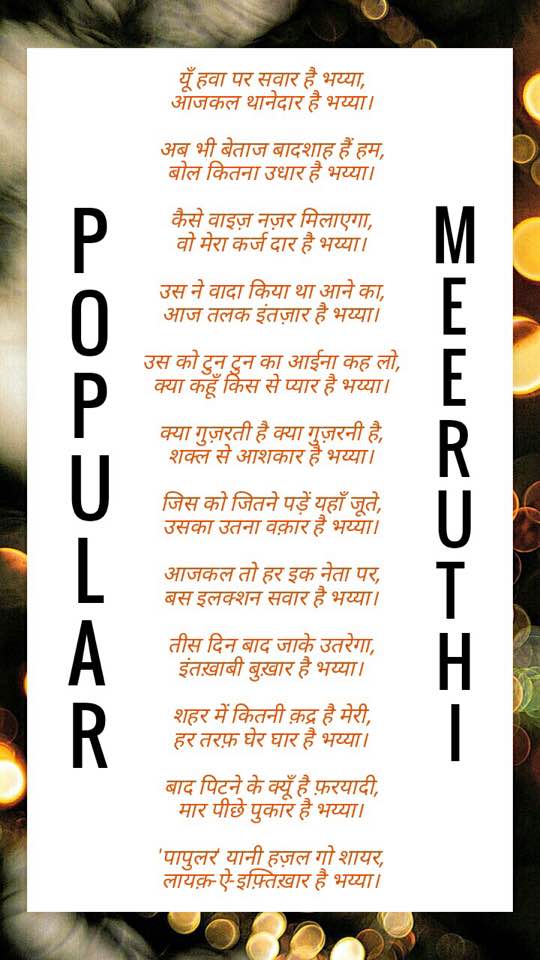 POPULAR

यूँ हवा पर सवार है भय्या,
आजकल थानेदार है भय्या।

अब भी बेताज बादशाह हैं हम,
बोल कितना उधार है भय्या।

कैसे वाइज़ नज़र मिलाएगा,
वो मेरा कर्ज दार है भय्या।

उस ने वादा किया था आने का,
आज तलक इंतज़ार है भय्या।

उस को टुन टुन का आईना कह लो,
क्या कहूँ किस से प्यार है भय्या।

क्या गुज़रती है क्या गुज़रनी है,
शक्ल से आशकार है भय्या।

जिस को जितने पड़ें यहाँ जूते,
उसका उतना वक़ार है भय्या।

आजकल तो हर इक नेता पर,
बस इलक्शन सवार है भय्या।

तीस दिन बाद जाके उतरेगा,
इंतख़ाबी बुख़ार है भय्या।

शहर में कितनी क़द्र है मेरी,
हर तरफ़ घेर घार है भय्या।

बाद पिटने के क्यूँ है फ़रयादी,
मार पीछे पुकार है भय्या।

'पापुलर' यानी हज़ल गो शायर,
लायक़-ऐ-इफ़्तिख़ार है भय्या।

MEERUTHI